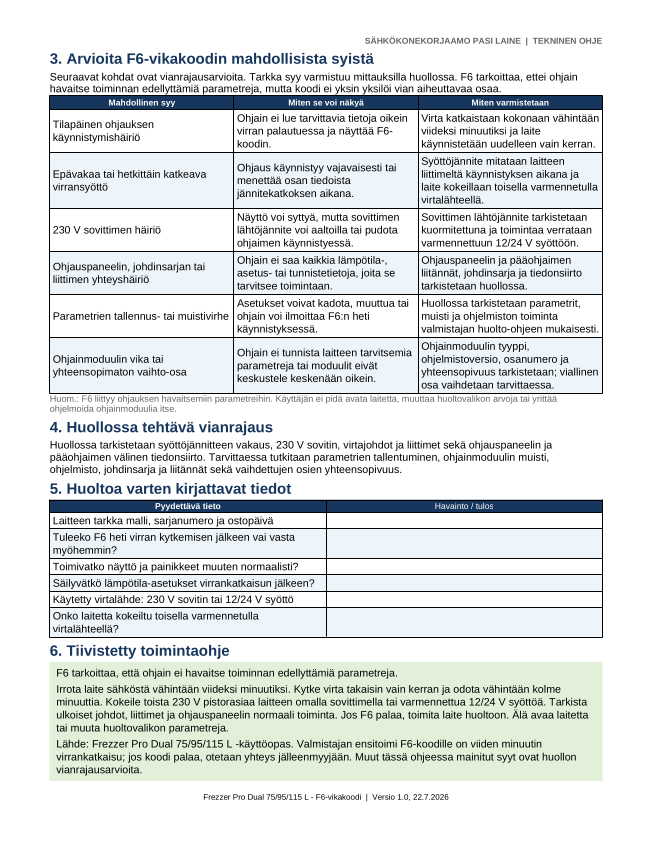 SÄHKÖKONEKORJAAMO PASI LAINE | TEKNINEN OHJE

3. Arvioita F6-vikakoodin mahdollisista syistä

Seuraavat kohdat ovat vianrajausarvioita. Tarkka syy varmistuu mittauksilla huollossa. F6 tarkoittaa, ettei ohjain havaitse toiminnan edellyttämiä parametreja, mutta koodi ei yksin yksilöi vian aiheuttavaa osaa.

| Mahdollinen syy | Miten se voi näkyä | Miten varmistetaan |
|---|---|---|
| Tilapäinen ohjauksen käynnistymishäiriö | Ohjain ei lue tarvittavia tietoja oikein virran palautuessa ja näyttää F6-koodin. | Virta katkaistaan kokonaan vähintään viideksi minuutiksi ja laite käynnistetään uudelleen vain kerran. |
| Epävakaa tai hetkittäin katkeava virransyöttö | Ohjaus käynnistyy vajavaisesti tai menettää osan tiedoista jännitekatkoksen aikana. | Syöttöjännite mitataan laitteen liittimeltä käynnistyksen aikana ja laite kokeillaan toisella varmennetulla virtalähteellä. |
| 230 V sovittimen häiriö | Näyttö voi syttyä, mutta sovittimen lähtöjännite voi aaltoilla tai pudota ohjaimen käynnistyessä. | Sovittimen lähtöjännite tarkistetaan kuormitettuna ja toimintaa verrataan varmennettuun 12/24 V syöttöön. |
| Ohjauspaneelin, johdinsarjan tai liittimen yhteyshäiriö | Ohjain ei saa kaikkia lämpötila-, asetus- tai tunnistetietoja, joita se tarvitsee toimintaan. | Ohjauspaneelin ja pääohjaimen liitännät, johdinsarja ja tiedonsiirto tarkistetaan huollossa. |
| Parametrien tallennus- tai muistivirhe | Asetukset voivat kadota, muuttua tai ohjain voi ilmoittaa F6:n heti käynnistyksessä. | Huollossa tarkistetaan parametrit, muisti ja ohjelmiston toiminta valmistajan huolto-ohjeen mukaisesti. |
| Ohjainmoduulin vika tai yhteensopimaton vaihto-osa | Ohjain ei tunnista laitteen tarvitsemia parametreja tai moduulit eivät keskustele keskenään oikein. | Ohjainmoduulin tyyppi, ohjelmistoversio, osanumero ja yhteensopivuus tarkistetaan; viallinen osa vaihdetaan tarvittaessa. |

Huom.: F6 liittyy ohjauksen havaitsemiin parametreihin. Käyttäjän ei pidä avata laitetta, muuttaa huoltovalikon arvoja tai yrittää ohjelmoida ohjainmoduulia itse.

4. Huollossa tehtävä vianrajaus

Huollossa tarkistetaan syöttöjännitteen vakaus, 230 V sovitin, virtajohdot ja liittimet sekä ohjauspaneelin ja pääohjaimen välinen tiedonsiirto. Tarvittaessa tutkitaan parametrien tallentuminen, ohjainmoduulin muisti, ohjelmisto, johdinsarja ja liitännät sekä vaihdettujen osien yhteensopivuus.

5. Huoltoa varten kirjattavat tiedot

| Pyydettävä tieto | Havainto / tulos |
|---|---|
| Laitteen tarkka malli, sarjanumero ja ostopäivä | |
| Tuleeko F6 heti virran kytkemisen jälkeen vai vasta myöhemmin? | |
| Toimivatko näyttö ja painikkeet muuten normaalisti? | |
| Säilyvätkö lämpötila-asetukset virrankatkaisun jälkeen? | |
| Käytetty virtalähde: 230 V sovitin tai 12/24 V syöttö | |
| Onko laitetta kokeiltu toisella varmennetulla virtalähteellä? | |

6. Tiivistetty toimintaohje

F6 tarkoittaa, että ohjain ei havaitse toiminnan edellyttämiä parametreja.

Irrota laite sähköstä vähintään viideksi minuutiksi. Kytke virta takaisin vain kerran ja odota vähintään kolme minuuttia. Kokeile toista 230 V pistorasiaa laitteen omalla sovittimella tai varmennettua 12/24 V syöttöä. Tarkista ulkoiset johdot, liittimet ja ohjauspaneelin normaali toiminta. Jos F6 palaa, toimita laite huoltoon. Älä avaa laitetta tai muuta huoltovalikon parametreja.

Lähde: Frezzer Pro Dual 75/95/115 L -käyttöopas. Valmistajan ensitoimi F6-koodille on viiden minuutin virrankatkaisu; jos koodi palaa, otetaan yhteys jälleenmyyjään. Muut tässä ohjeessa mainitut syyt ovat huollon vianrajausarvioita.

Frezzer Pro Dual 75/95/115 L - F6-vikakoodi | Versio 1.0, 22.7.2026